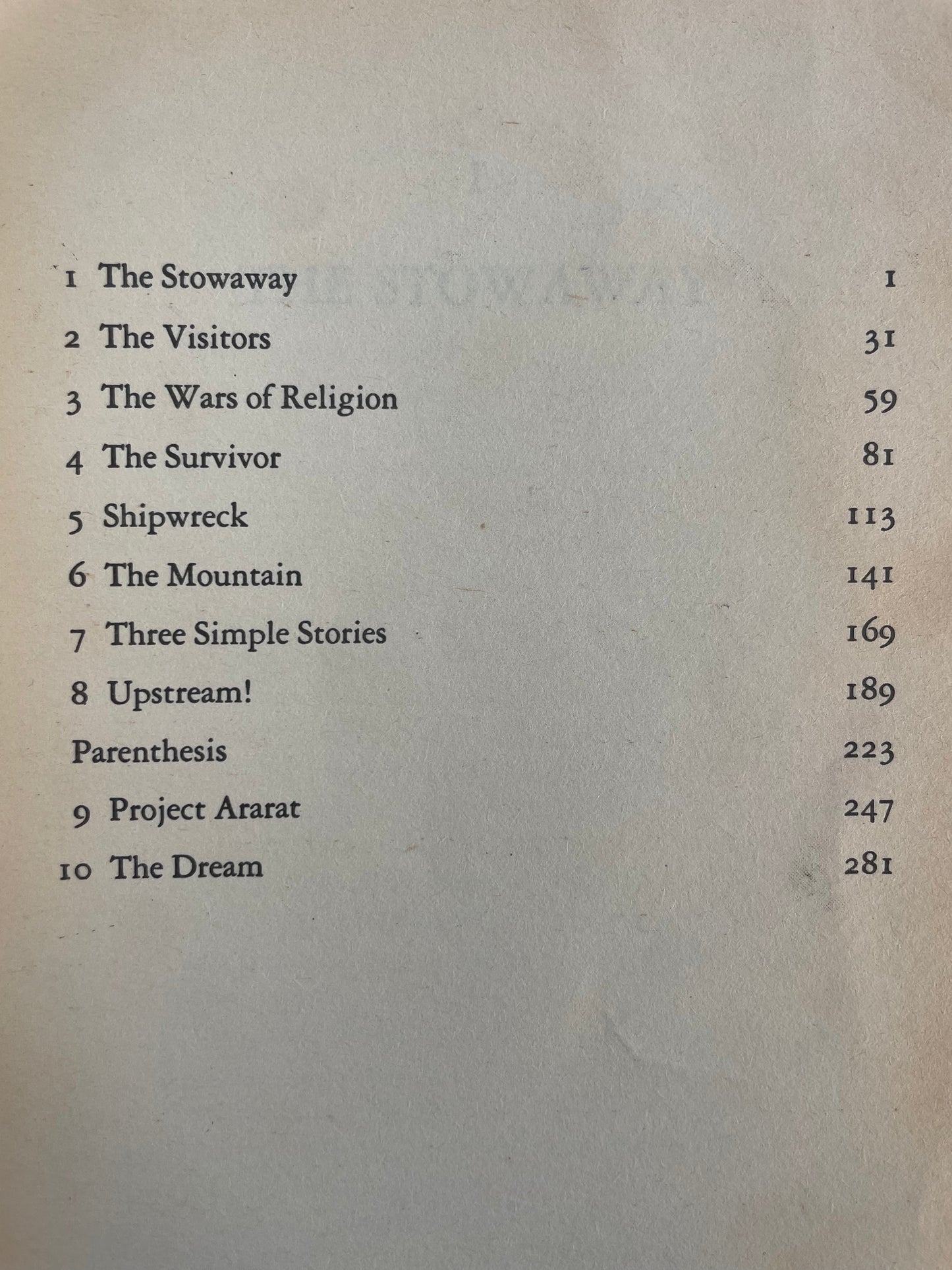 1 The Stowaway 1
2 The Visitors 31
3 The Wars of Religion 59
4 The Survivor 81
5 Shipwreck 113
6 The Mountain 141
7 Three Simple Stories 169
8 Upstream! 189
Parenthesis 223
9 Project Ararat 247
10 The Dream 281